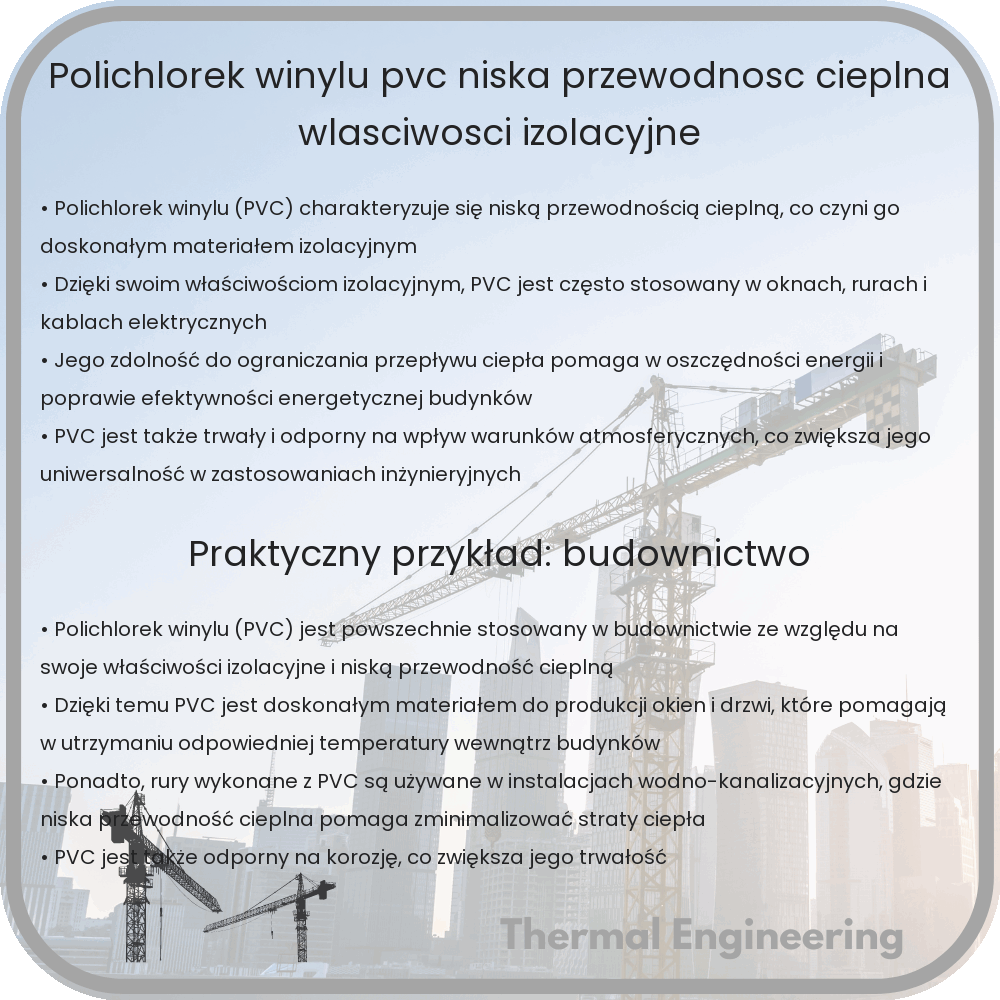 Polichlorek winylu pvc niska przewodnosc cieplna wlasciwosci izolacyjne

• Polichlorek winylu (PVC) charakteryzuje się niską przewodnością cieplną, co czyni go doskonałym materiałem izolacyjnym
• Dzięki swoim właściwościom izolacyjnym, PVC jest często stosowany w oknach, rurach i kablach elektrycznych
• Jego zdolność do ograniczania przepływu ciepła pomaga w oszczędności energii i poprawie efektywności energetycznej budynków
• PVC jest także trwały i odporny na wpływ warunków atmosferycznych, co zwiększa jego uniwersalność w zastosowaniach inżynieryjnych

Praktyczny przykład: budownictwo

• Polichlorek winylu (PVC) jest powszechnie stosowany w budownictwie ze względu na swoje właściwości izolacyjne i niską przewodność cieplną
• Dzięki temu PVC jest doskonałym materiałem do produkcji okien i drzwi, które pomagają w utrzymaniu odpowiedniej temperatury wewnątrz budynków
• Ponadto, rury wykonane z PVC są używane w instalacjach wodno-kanalizacyjnych, gdzie niska przewodność cieplna pomaga zminimalizować straty ciepła
• PVC jest także odporny na korozję, co zwiększa jego trwałość

Thermal Engineering